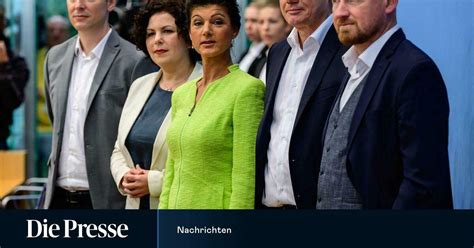 Die Presse

Nachrichten